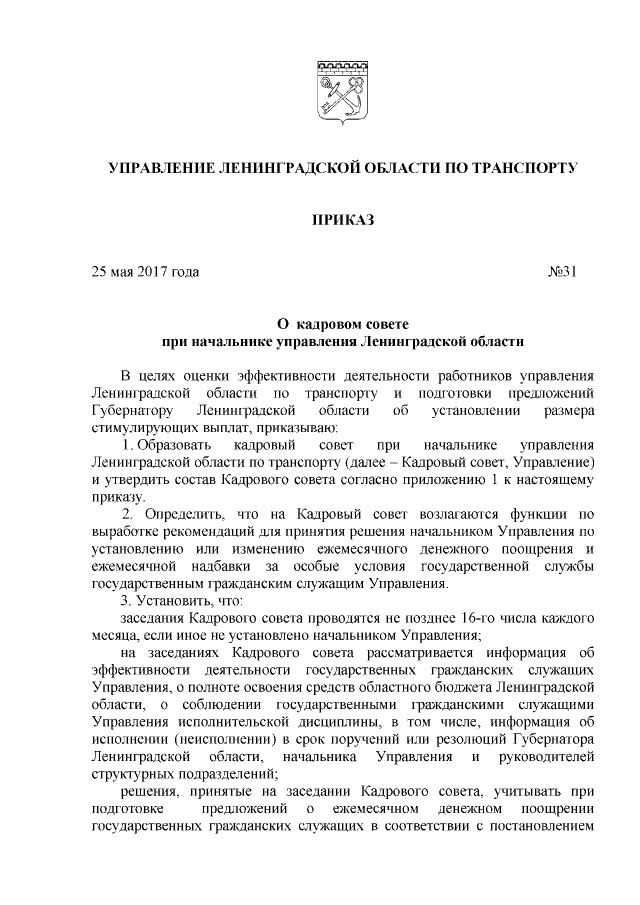 УПРАВЛЕНИЕ ЛЕНИНГРАДСКОЙ ОБЛАСТИ ПО ТРАНСПОРТУ

ПРИКАЗ

25 мая 2017 года №31

О кадровом совете
при начальнике управления Ленинградской области

В целях оценки эффективности деятельности работников управления Ленинградской области по транспорту и подготовки предложений Губернатору Ленинградской области об установлении размера стимулирующих выплат, приказываю:

1. Образовать кадровый совет при начальнике управления Ленинградской области по транспорту (далее – Кадровый совет, Управление) и утвердить состав Кадрового совета согласно приложению 1 к настоящему приказу.

2. Определить, что на Кадровый совет возлагаются функции по выработке рекомендаций для принятия решения начальником Управления по установлению или изменению ежемесячного денежного поощрения и ежемесячной надбавки за особые условия государственной службы государственным гражданским служащим Управления.

3. Установить, что:

заседания Кадрового совета проводятся не позднее 16-го числа каждого месяца, если иное не установлено начальником Управления;

на заседаниях Кадрового совета рассматривается информация об эффективности деятельности государственных гражданских служащих Управления, о полноте освоения средств областного бюджета Ленинградской области, о соблюдении государственными гражданскими служащими Управления исполнительской дисциплины, в том числе, информация об исполнении (неисполнении) в срок поручений или резолюций Губернатора Ленинградской области, начальника Управления и руководителей структурных подразделений;

решения, принятые на заседании Кадрового совета, учитывать при подготовке предложений о ежемесячном денежном поощрении государственных гражданских служащих в соответствии с постановлением